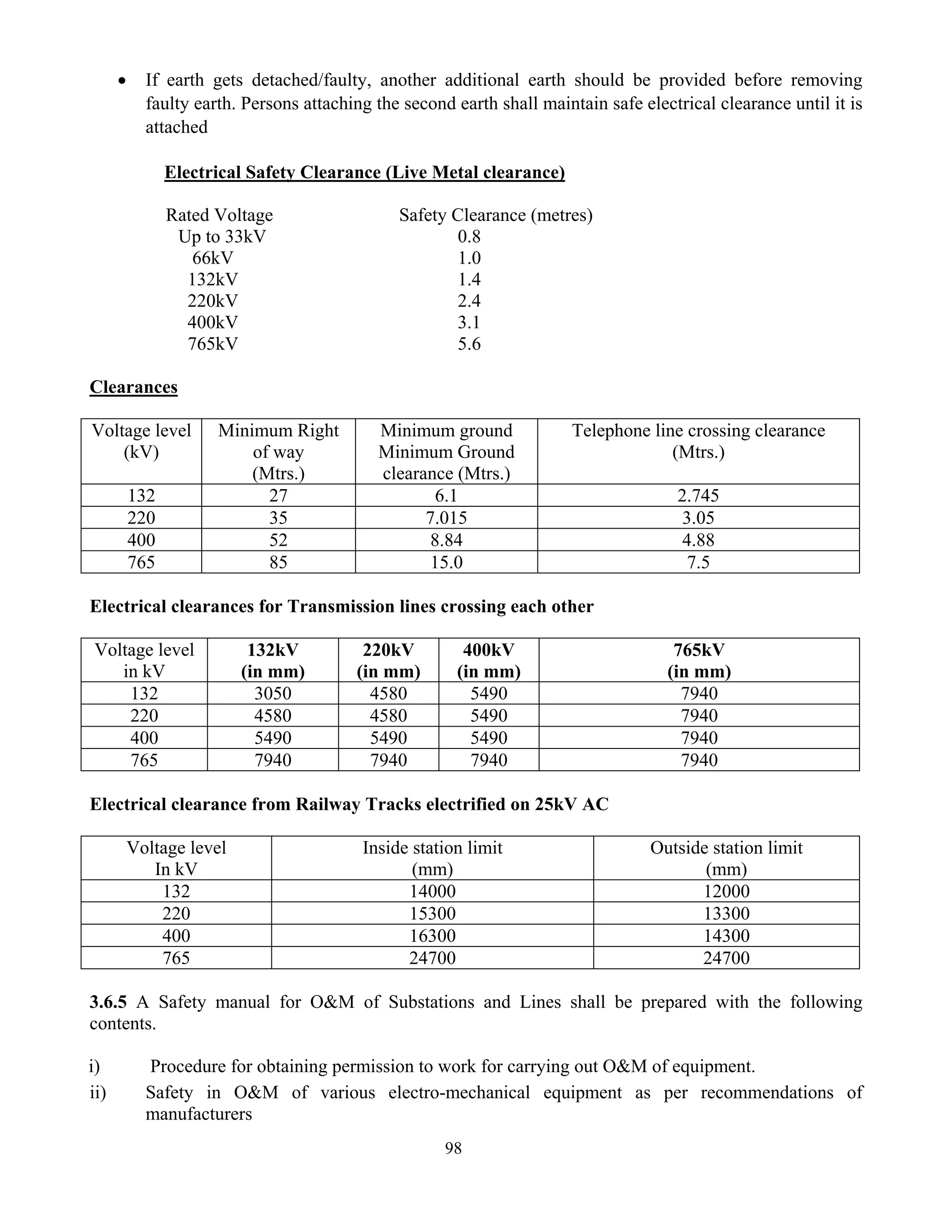 • If earth gets detached/faulty, another additional earth should be provided before removing faulty earth. Persons attaching the second earth shall maintain safe electrical clearance until it is attached

Electrical Safety Clearance (Live Metal clearance)

| Rated Voltage | Safety Clearance (metres) |
|---|---|
| Up to 33kV | 0.8 |
| 66kV | 1.0 |
| 132kV | 1.4 |
| 220kV | 2.4 |
| 400kV | 3.1 |
| 765kV | 5.6 |

Clearances

| Voltage level (kV) | Minimum Right of way (Mtrs.) | Minimum ground Minimum Ground clearance (Mtrs.) | Telephone line crossing clearance (Mtrs.) |
|---|---|---|---|
| 132 | 27 | 6.1 | 2.745 |
| 220 | 35 | 7.015 | 3.05 |
| 400 | 52 | 8.84 | 4.88 |
| 765 | 85 | 15.0 | 7.5 |

Electrical clearances for Transmission lines crossing each other

| Voltage level in kV | 132kV (in mm) | 220kV (in mm) | 400kV (in mm) | 765kV (in mm) |
|---|---|---|---|---|
| 132 | 3050 | 4580 | 5490 | 7940 |
| 220 | 4580 | 4580 | 5490 | 7940 |
| 400 | 5490 | 5490 | 5490 | 7940 |
| 765 | 7940 | 7940 | 7940 | 7940 |

Electrical clearance from Railway Tracks electrified on 25kV AC

| Voltage level In kV | Inside station limit (mm) | Outside station limit (mm) |
|---|---|---|
| 132 | 14000 | 12000 |
| 220 | 15300 | 13300 |
| 400 | 16300 | 14300 |
| 765 | 24700 | 24700 |

3.6.5 A Safety manual for O&M of Substations and Lines shall be prepared with the following contents.

i) Procedure for obtaining permission to work for carrying out O&M of equipment.
ii) Safety in O&M of various electro-mechanical equipment as per recommendations of manufacturers

98